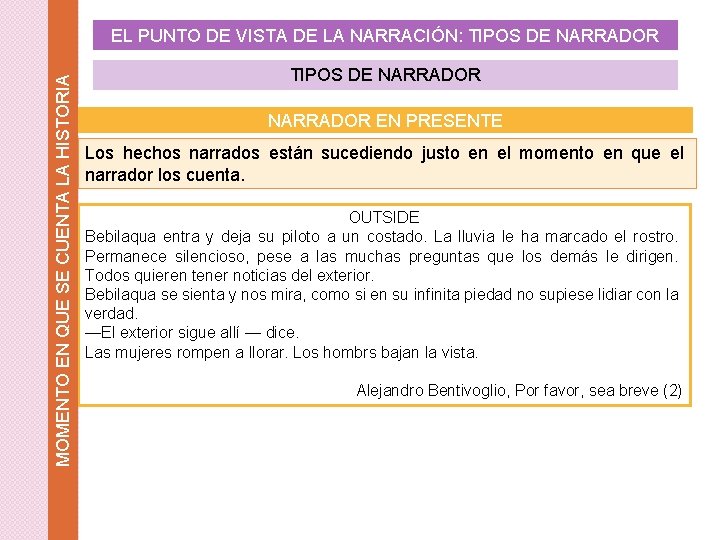 MOMENTO EN QUE SE CUENTA LA HISTORIA

EL PUNTO DE VISTA DE LA NARRACIÓN: TIPOS DE NARRADOR

TIPOS DE NARRADOR

NARRADOR EN PRESENTE

Los hechos narrados están sucediendo justo en el momento en que el narrador los cuenta.

OUTSIDE
Bebilaqua entra y deja su piloto a un costado. La lluvia le ha marcado el rostro. Permanece silencioso, pese a las muchas preguntas que los demás le dirigen. Todos quieren tener noticias del exterior.
Bebilaqua se sienta y nos mira, como si en su infinita piedad no supiese lidiar con la verdad.
—El exterior sigue allí — dice.
Las mujeres rompen a llorar. Los hombrs bajan la vista.

Alejandro Bentivoglio, Por favor, sea breve (2)